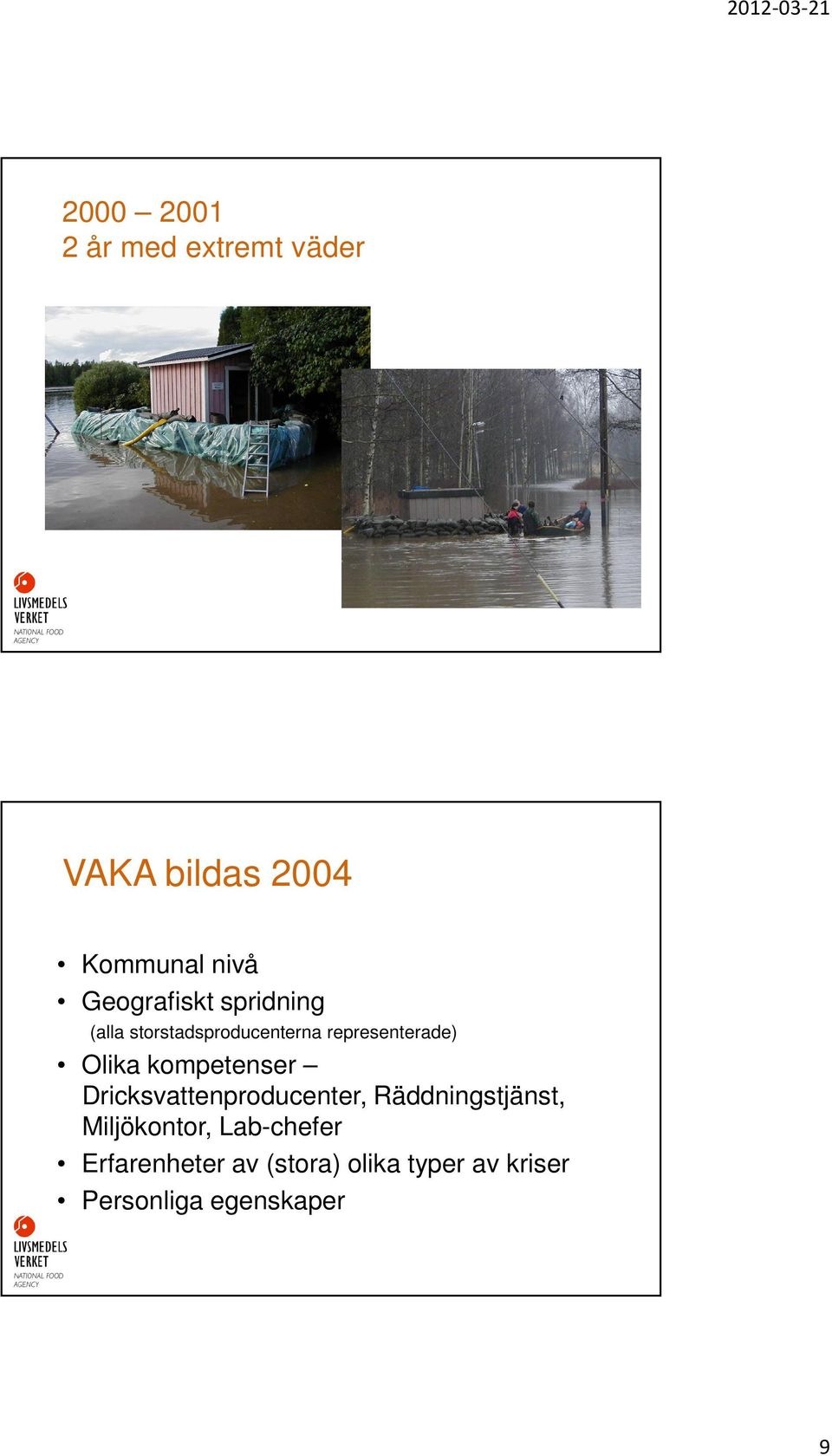 2012-03-21

2000 – 2001
2 år med extremt väder

LIVSMEDELS VERKET
NATIONAL FOOD AGENCY

VAKA bildas 2004

• Kommunal nivå
• Geografiskt spridning
(alla storstadsproducenterna representerade)
• Olika kompetenser – Dricksvattenproducenter, Räddningstjänst, Miljökontor, Lab-chefer
• Erfarenheter av (stora) olika typer av kriser
• Personliga egenskaper

LIVSMEDELS VERKET
NATIONAL FOOD AGENCY

9